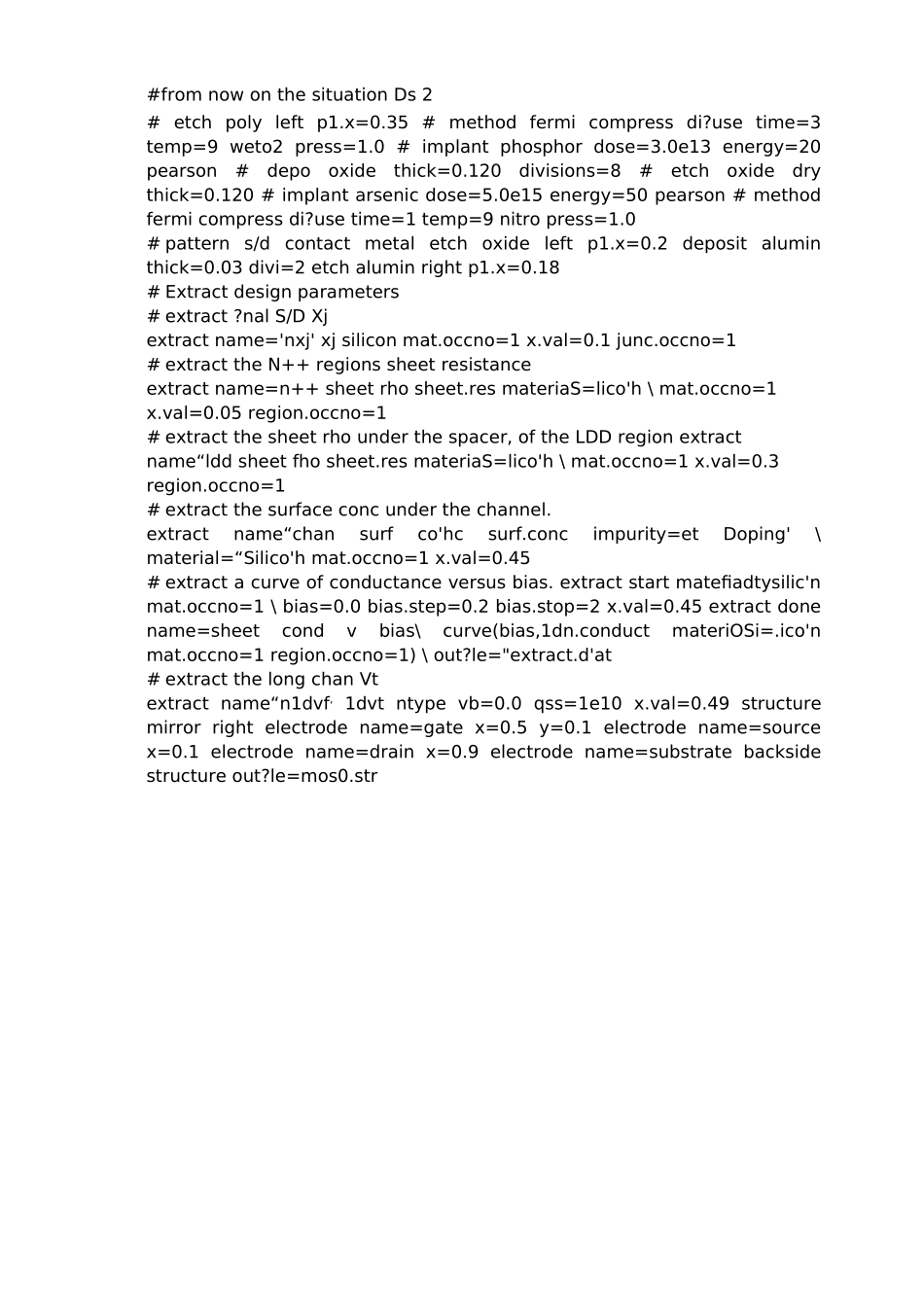 #from now on the situation Ds 2

# etch poly left p1.x=0.35 # method fermi compress di?use time=3 temp=9 weto2 press=1.0 # implant phosphor dose=3.0e13 energy=20 pearson # depo oxide thick=0.120 divisions=8 # etch oxide dry thick=0.120 # implant arsenic dose=5.0e15 energy=50 pearson # method fermi compress di?use time=1 temp=9 nitro press=1.0

# pattern s/d contact metal etch oxide left p1.x=0.2 deposit alumin thick=0.03 divi=2 etch alumin right p1.x=0.18

# Extract design parameters

# extract ?nal S/D Xj

extract name='nxj' xj silicon mat.occno=1 x.val=0.1 junc.occno=1

# extract the N++ regions sheet resistance

extract name=n++ sheet rho sheet.res materiaS=lico'h \ mat.occno=1 x.val=0.05 region.occno=1

# extract the sheet rho under the spacer, of the LDD region extract name“ldd sheet fho sheet.res materiaS=lico'h \ mat.occno=1 x.val=0.3 region.occno=1

# extract the surface conc under the channel.

extract name“chan surf co'hc surf.conc impurity=et Doping' \ material=“Silico'h mat.occno=1 x.val=0.45

# extract a curve of conductance versus bias. extract start matefiadtysilic'n mat.occno=1 \ bias=0.0 bias.step=0.2 bias.stop=2 x.val=0.45 extract done name=sheet cond v bias\ curve(bias,1dn.conduct materiOSi=.ico'n mat.occno=1 region.occno=1) \ out?le="extract.d'at

# extract the long chan Vt

extract name“n1dvf' 1dvt ntype vb=0.0 qss=1e10 x.val=0.49 structure mirror right electrode name=gate x=0.5 y=0.1 electrode name=source x=0.1 electrode name=drain x=0.9 electrode name=substrate backside structure out?le=mos0.str